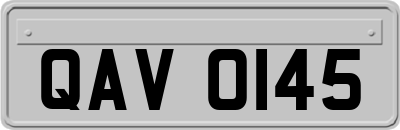 QAV 0145